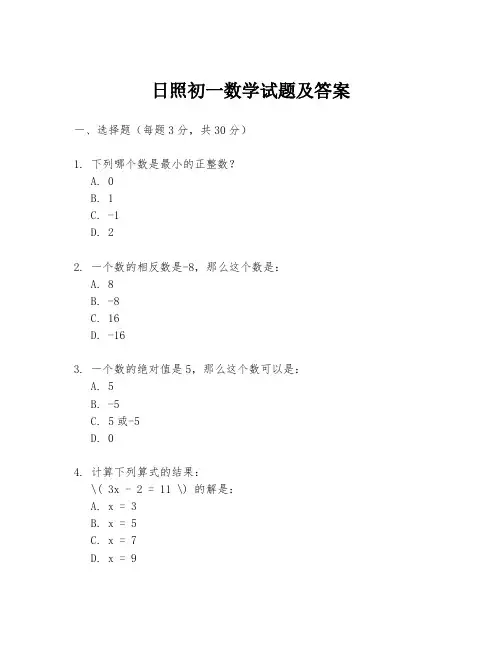 日照初一数学试题及答案

一、选择题（每题3分，共30分）

1. 下列哪个数是最小的正整数？
A. 0
B. 1
C. -1
D. 2

2. 一个数的相反数是-8，那么这个数是：
A. 8
B. -8
C. 16
D. -16

3. 一个数的绝对值是5，那么这个数可以是：
A. 5
B. -5
C. 5或-5
D. 0

4. 计算下列算式的结果：
\( 3x - 2 = 11 \) 的解是：
A. x = 3
B. x = 5
C. x = 7
D. x = 9